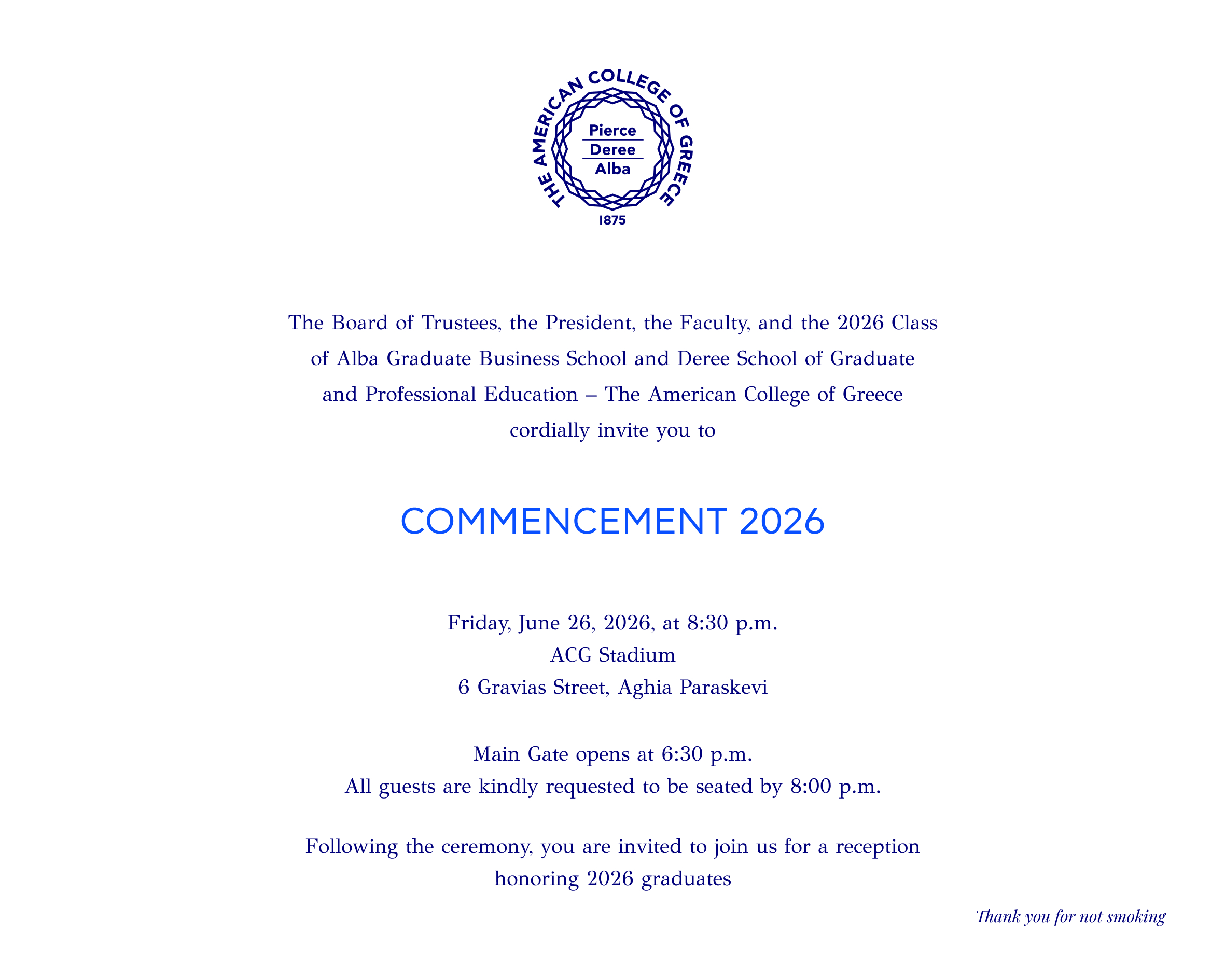 THE AMERICAN COLLEGE OF GREECE
Pierce
Deree
Alba
1875

The Board of Trustees, the President, the Faculty, and the 2026 Class of Alba Graduate Business School and Deree School of Graduate and Professional Education – The American College of Greece cordially invite you to

COMMENCEMENT 2026

Friday, June 26, 2026, at 8:30 p.m.
ACG Stadium
6 Gravias Street, Aghia Paraskevi

Main Gate opens at 6:30 p.m.
All guests are kindly requested to be seated by 8:00 p.m.

Following the ceremony, you are invited to join us for a reception honoring 2026 graduates

Thank you for not smoking